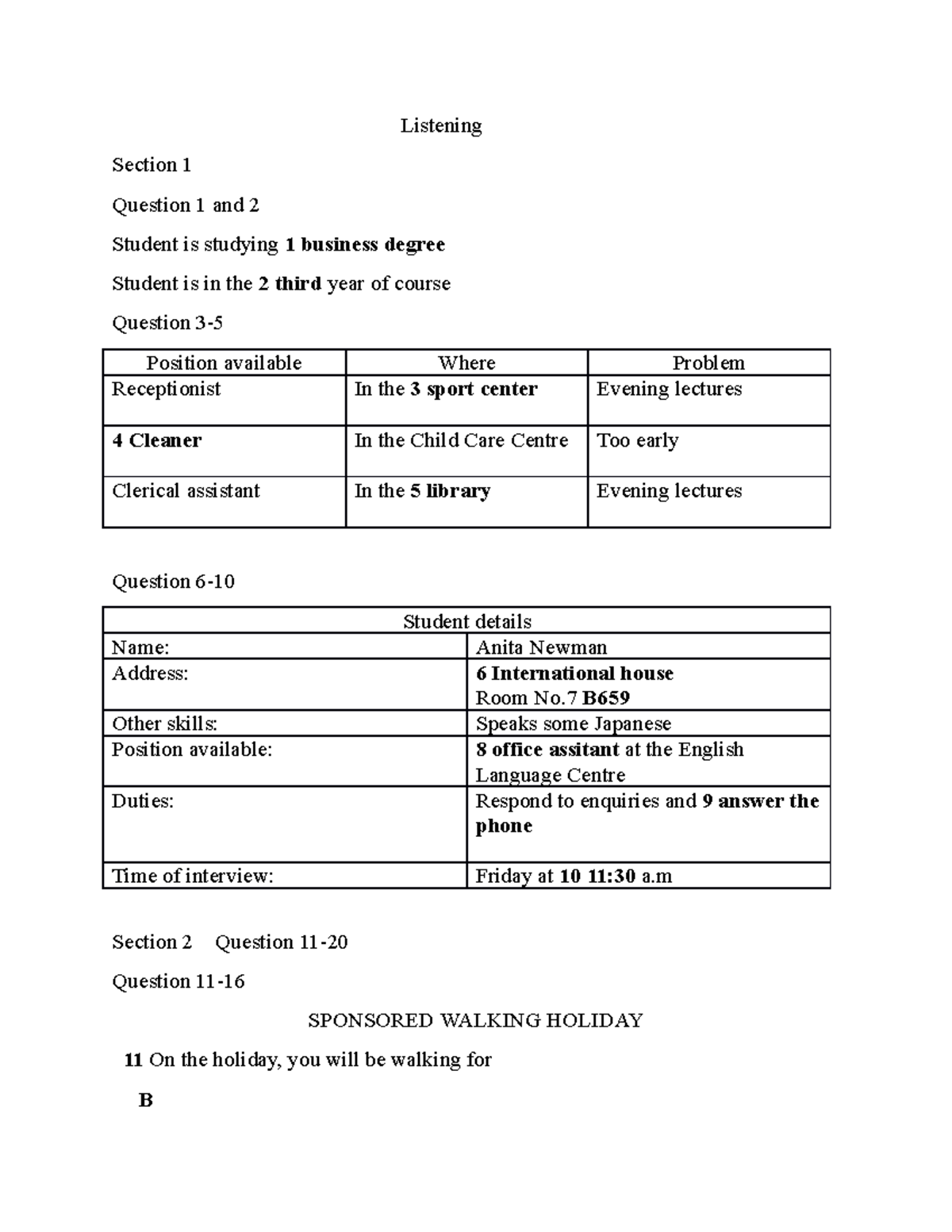 Listening

Section 1

Question 1 and 2

Student is studying 1 business degree

Student is in the 2 third year of course

Question 3-5

| Position available | Where | Problem |
|---|---|---|
| Receptionist | In the 3 sport center | Evening lectures |
| 4 Cleaner | In the Child Care Centre | Too early |
| Clerical assistant | In the 5 library | Evening lectures |

Question 6-10

| Student details | |
|---|---|
| Name: | Anita Newman |
| Address: | 6 International house Room No.7 B659 |
| Other skills: | Speaks some Japanese |
| Position available: | 8 office assitant at the English Language Centre |
| Duties: | Respond to enquiries and 9 answer the phone |
| Time of interview: | Friday at 10 11:30 a.m |

Section 2 Question 11-20

Question 11-16

SPONSORED WALKING HOLIDAY

11 On the holiday, you will be walking for

B